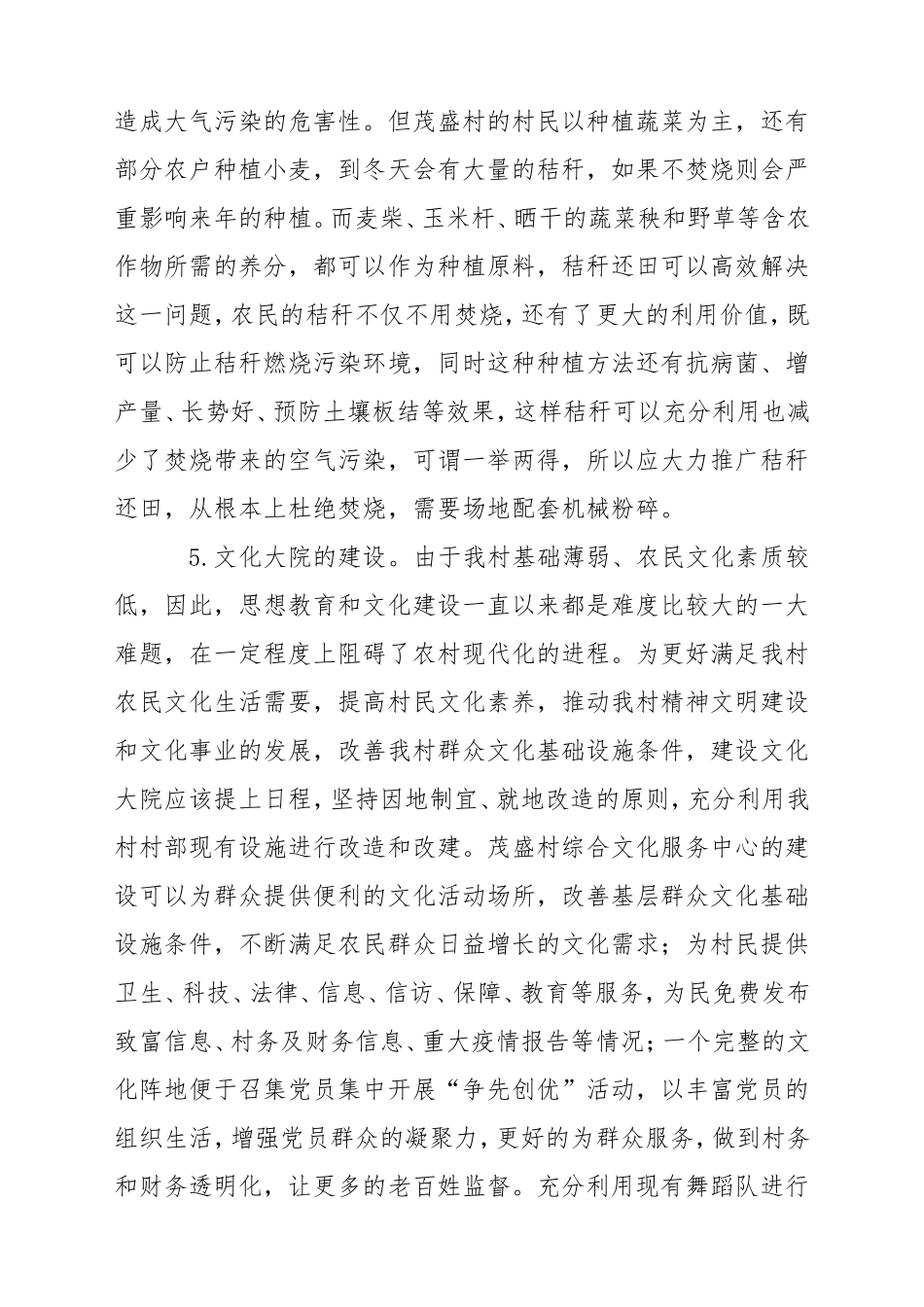 造成大气污染的危害性。但茂盛村的村民以种植蔬菜为主，还有部分农户种植小麦，到冬天会有大量的秸秆，如果不焚烧则会严重影响来年的种植。而麦柴、玉米杆、晒干的蔬菜秧和野草等含农作物所需的养分，都可以作为种植原料，秸秆还田可以高效解决这一问题，农民的秸秆不仅不用焚烧，还有了更大的利用价值，既可以防止秸秆燃烧污染环境，同时这种种植方法还有抗病菌、增产量、长势好、预防土壤板结等效果，这样秸秆可以充分利用也减少了焚烧带来的空气污染，可谓一举两得，所以应大力推广秸秆还田，从根本上杜绝焚烧，需要场地配套机械粉碎。

5.文化大院的建设。由于我村基础薄弱、农民文化素质较低，因此，思想教育和文化建设一直以来都是难度比较大的一大难题，在一定程度上阻碍了农村现代化的进程。为更好满足我村农民文化生活需要，提高村民文化素养，推动我村精神文明建设和文化事业的发展，改善我村群众文化基础设施条件，建设文化大院应该提上日程，坚持因地制宜、就地改造的原则，充分利用我村村部现有设施进行改造和改建。茂盛村综合文化服务中心的建设可以为群众提供便利的文化活动场所，改善基层群众文化基础设施条件，不断满足农民群众日益增长的文化需求；为村民提供卫生、科技、法律、信息、信访、保障、教育等服务，为民免费发布致富信息、村务及财务信息、重大疫情报告等情况；一个完整的文化阵地便于召集党员集中开展“争先创优”活动，以丰富党员的组织生活，增强党员群众的凝聚力，更好的为群众服务，做到村务和财务透明化，让更多的老百姓监督。充分利用现有舞蹈队进行